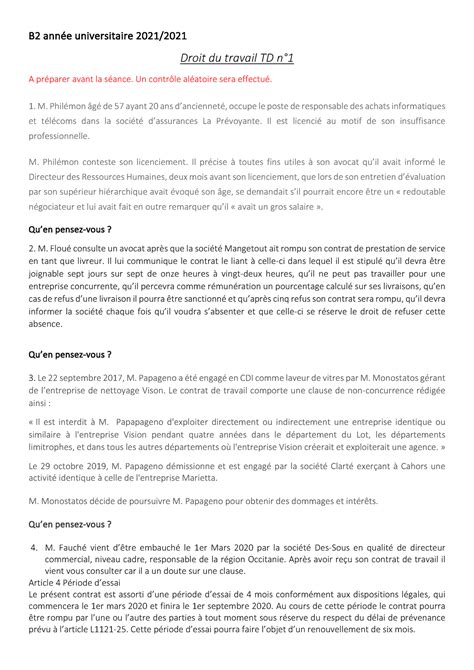 B2 année universitaire 2021/2021

Droit du travail TD n°1

A préparer avant la séance. Un contrôle aléatoire sera effectué.

1. M. Philémon âgé de 57 ayant 20 ans d'ancienneté, occupe le poste de responsable des achats informatiques et télécoms dans la société d'assurances La Prévoyante. Il est licencié au motif de son insuffisance professionnelle.

M. Philémon conteste son licenciement. Il précise à toutes fins utiles à son avocat qu'il avait informé le Directeur des Ressources Humaines, deux mois avant son licenciement, que lors de son entretien d'évaluation par son supérieur hiérarchique avait évoqué son âge, se demandait s'il pourrait encore être un « redoutable négociateur et lui avait fait en outre remarquer qu'il « avait un gros salaire ».

Qu'en pensez-vous ?

2. M. Floué consulte un avocat après que la société Mangetout ait rompu son contrat de prestation de service en tant que livreur. Il lui communique le contrat le liant à celle-ci dans lequel il est stipulé qu'il devra être joignable sept jours sur sept de onze heures à vingt-deux heures, qu'il ne peut pas travailler pour une entreprise concurrente, qu'il percevra comme rémunération un pourcentage calculé sur ses livraisons, qu'en cas de refus d'une livraison il pourra être sanctionné et qu'après cinq refus son contrat sera rompu, qu'il devra informer la société chaque fois qu'il voudra s'absenter et que celle-ci se réserve le droit de refuser cette absence.

Qu'en pensez-vous ?

3. Le 22 septembre 2017, M. Papageno a été engagé en CDI comme laveur de vitres par M. Monostatos gérant de l'entreprise de nettoyage Vison. Le contrat de travail comporte une clause de non-concurrence rédigée ainsi :

« Il est interdit à M. Papapageno d'exploiter directement ou indirectement une entreprise identique ou similaire à l'entreprise Vision pendant quatre années dans le département du Lot, les départements limitrophes, et dans tous les autres départements où l'entreprise Vision créerait et exploiterait une agence. »

Le 29 octobre 2019, M. Papageno démissionne et est engagé par la société Clarté exerçant à Cahors une activité identique à celle de l'entreprise Marietta.

M. Monostatos décide de poursuivre M. Papageno pour obtenir des dommages et intérêts.

Qu'en pensez-vous ?

4. M. Fauché vient d'être embauché le 1er Mars 2020 par la société Des-Sous en qualité de directeur commercial, niveau cadre, responsable de la région Occitanie. Après avoir reçu son contrat de travail il vient vous consulter car il a un doute sur une clause.
Article 4 Période d'essai
Le présent contrat est assorti d'une période d'essai de 4 mois conformément aux dispositions légales, qui commencera le 1er mars 2020 et finira le 1er septembre 2020. Au cours de cette période le contrat pourra être rompu par l'une ou l'autre des parties à tout moment sous réserve du respect du délai de prévenance prévu à l'article L1121-25. Cette période d'essai pourra faire l'objet d'un renouvellement de six mois.